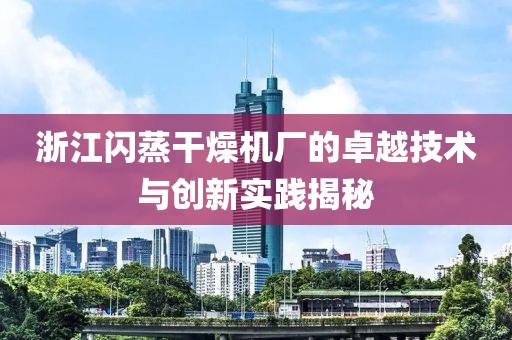 浙江闪蒸干燥机厂的卓越技术与创新实践揭秘